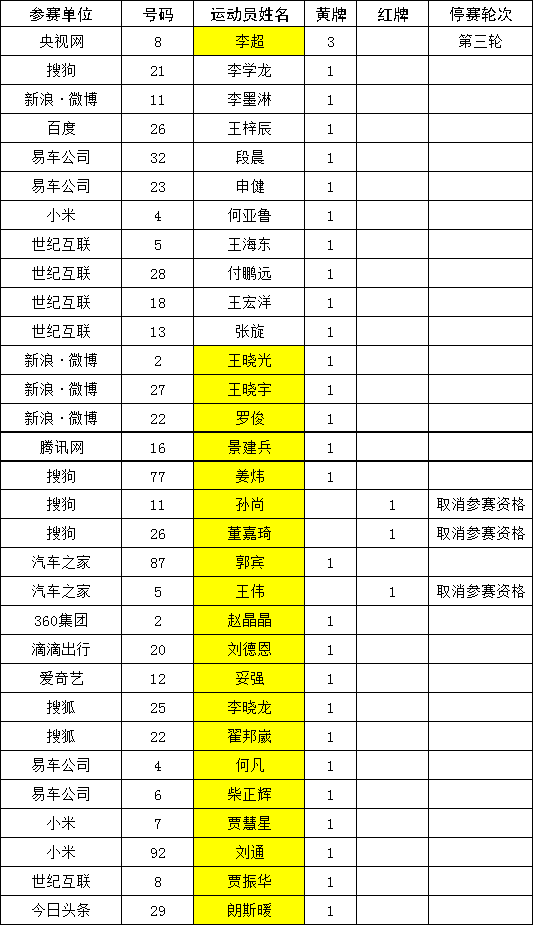 | 参赛单位 | 号码 | 运动员姓名 | 黄牌 | 红牌 | 停赛轮次 |
|---|---|---|---|---|---|
| 央视网 | 8 | 李超 | 3 | | 第三轮 |
| 搜狗 | 21 | 李学龙 | 1 | | |
| 新浪·微博 | 11 | 李墨淋 | 1 | | |
| 百度 | 26 | 王梓辰 | 1 | | |
| 易车公司 | 32 | 段晨 | 1 | | |
| 易车公司 | 23 | 申健 | 1 | | |
| 小米 | 4 | 何亚鲁 | 1 | | |
| 世纪互联 | 5 | 王海东 | 1 | | |
| 世纪互联 | 28 | 付鹏远 | 1 | | |
| 世纪互联 | 18 | 王宏洋 | 1 | | |
| 世纪互联 | 13 | 张旋 | 1 | | |
| 新浪·微博 | 2 | 王晓光 | 1 | | |
| 新浪·微博 | 27 | 王晓宇 | 1 | | |
| 新浪·微博 | 22 | 罗俊 | 1 | | |
| 腾讯网 | 16 | 景建兵 | 1 | | |
| 搜狗 | 77 | 姜炜 | 1 | | |
| 搜狗 | 11 | 孙尚 | | 1 | 取消参赛资格 |
| 搜狗 | 26 | 董嘉琦 | | 1 | 取消参赛资格 |
| 汽车之家 | 87 | 郭宾 | 1 | | |
| 汽车之家 | 5 | 王伟 | | 1 | 取消参赛资格 |
| 360集团 | 2 | 赵晶晶 | 1 | | |
| 滴滴出行 | 20 | 刘德恩 | 1 | | |
| 爱奇艺 | 12 | 妥强 | 1 | | |
| 搜狐 | 25 | 李晓龙 | 1 | | |
| 搜狐 | 22 | 翟邦崴 | 1 | | |
| 易车公司 | 4 | 何凡 | 1 | | |
| 易车公司 | 6 | 柴正辉 | 1 | | |
| 小米 | 7 | 贾慧星 | 1 | | |
| 小米 | 92 | 刘通 | 1 | | |
| 世纪互联 | 8 | 贾振华 | 1 | | |
| 今日头条 | 29 | 朗斯暖 | 1 | | |